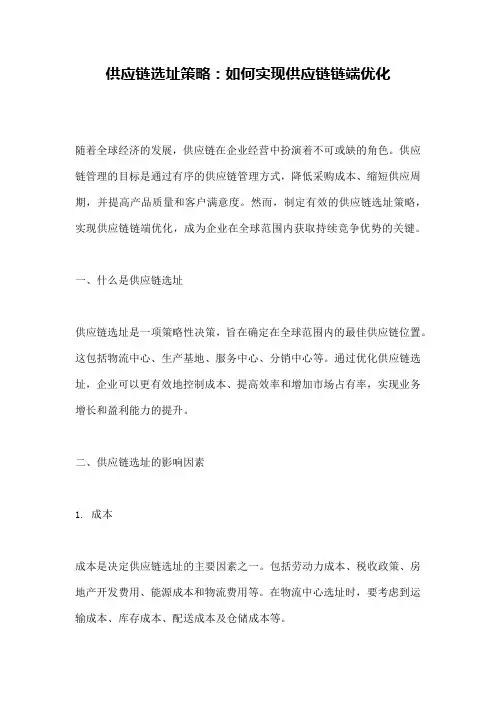 供应链选址策略：如何实现供应链链端优化

随着全球经济的发展，供应链在企业经营中扮演着不可或缺的角色。供应链管理的目标是通过有序的供应链管理方式，降低采购成本、缩短供应周期，并提高产品质量和客户满意度。然而，制定有效的供应链选址策略，实现供应链链端优化，成为企业在全球范围内获取持续竞争优势的关键。

一、什么是供应链选址

供应链选址是一项策略性决策，旨在确定在全球范围内的最佳供应链位置。这包括物流中心、生产基地、服务中心、分销中心等。通过优化供应链选址，企业可以更有效地控制成本、提高效率和增加市场占有率，实现业务增长和盈利能力的提升。

二、供应链选址的影响因素

1. 成本

成本是决定供应链选址的主要因素之一。包括劳动力成本、税收政策、房地产开发费用、能源成本和物流费用等。在物流中心选址时，要考虑到运输成本、库存成本、配送成本及仓储成本等。